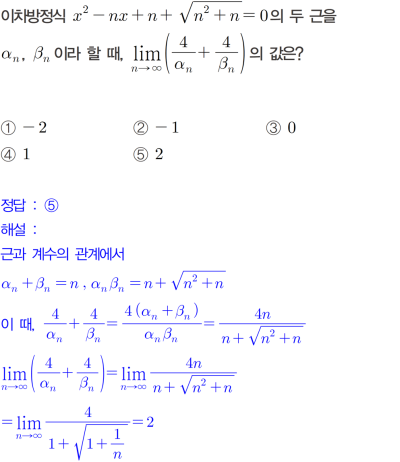 이차방정식 $x^2-nx+n+\sqrt{n^2+n}=0$의 두 근을 $\alpha_n$, $\beta_n$ 이라 할 때, $\lim_{n\to\infty}\left(\frac{4}{\alpha_n}+\frac{4}{\beta_n}\right)$의 값은?

① $-2$
② $-1$
③ $0$
④ $1$
⑤ $2$

정답 : ⑤
해설 :
근과 계수의 관계에서
$\alpha_n+\beta_n=n$ , $\alpha_n\beta_n=n+\sqrt{n^2+n}$
이 때, $\frac{4}{\alpha_n}+\frac{4}{\beta_n}=\frac{4(\alpha_n+\beta_n)}{\alpha_n\beta_n}=\frac{4n}{n+\sqrt{n^2+n}}$
$\lim_{n\to\infty}\left(\frac{4}{\alpha_n}+\frac{4}{\beta_n}\right)=\lim_{n\to\infty}\frac{4n}{n+\sqrt{n^2+n}}$
$=\lim_{n\to\infty}\frac{4}{1+\sqrt{1+\frac{1}{n}}}=2$